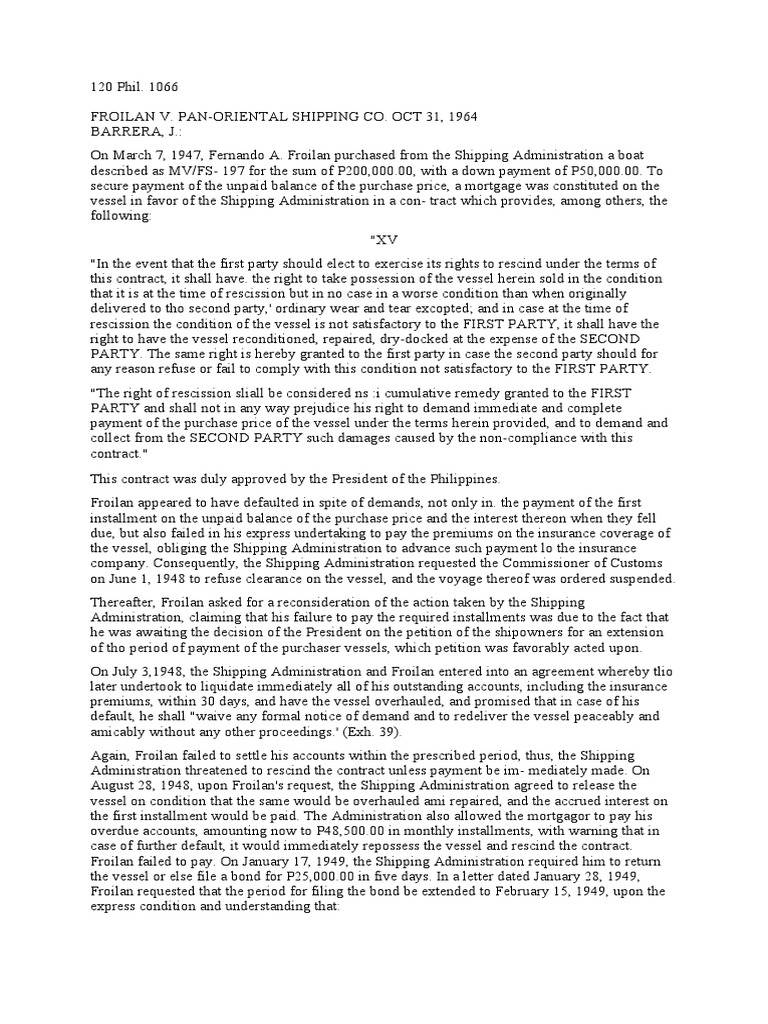 120 Phil. 1066

FROILAN V. PAN-ORIENTAL SHIPPING CO. OCT 31, 1964
BARRERA, J.:

On March 7, 1947, Fernando A. Froilan purchased from the Shipping Administration a boat described as MV/FS- 197 for the sum of P200,000.00, with a down payment of P50,000.00. To secure payment of the unpaid balance of the purchase price, a mortgage was constituted on the vessel in favor of the Shipping Administration in a con- tract which provides, among others, the following:

"XV

"In the event that the first party should elect to exercise its rights to rescind under the terms of this contract, it shall have. the right to take possession of the vessel herein sold in the condition that it is at the time of rescission but in no case in a worse condition than when originally delivered to tho second party,' ordinary wear and tear excopted; and in case at the time of rescission the condition of the vessel is not satisfactory to the FIRST PARTY, it shall have the right to have the vessel reconditioned, repaired, dry-docked at the expense of the SECOND PARTY. The same right is hereby granted to the first party in case the second party should for any reason refuse or fail to comply with this condition not satisfactory to the FIRST PARTY.

"The right of rescission sliall be considered ns :i cumulative remedy granted to the FIRST PARTY and shall not in any way prejudice his right to demand immediate and complete payment of the purchase price of the vessel under the terms herein provided, and to demand and collect from the SECOND PARTY such damages caused by the non-compliance with this contract."

This contract was duly approved by the President of the Philippines.

Froilan appeared to have defaulted in spite of demands, not only in. the payment of the first installment on the unpaid balance of the purchase price and the interest thereon when they fell due, but also failed in his express undertaking to pay the premiums on the insurance coverage of the vessel, obliging the Shipping Administration to advance such payment lo the insurance company. Consequently, the Shipping Administration requested the Commissioner of Customs on June 1, 1948 to refuse clearance on the vessel, and the voyage thereof was ordered suspended.

Thereafter, Froilan asked for a reconsideration of the action taken by the Shipping Administration, claiming that his failure to pay the required installments was due to the fact that he was awaiting the decision of the President on the petition of the shipowners for an extension of tho period of payment of the purchaser vessels, which petition was favorably acted upon.

On July 3,1948, the Shipping Administration and Froilan entered into an agreement whereby tlio later undertook to liquidate immediately all of his outstanding accounts, including the insurance premiums, within 30 days, and have the vessel overhauled, and promised that in case of his default, he shall "waive any formal notice of demand and to redeliver the vessel peaceably and amicably without any other proceedings.' (Exh. 39).

Again, Froilan failed to settle his accounts within the prescribed period, thus, the Shipping Administration threatened to rescind the contract unless payment be im- mediately made. On August 28, 1948, upon Froilan's request, the Shipping Administration agreed to release the vessel on condition that the same would be overhauled ami repaired, and the accrued interest on the first installment would be paid. The Administration also allowed the mortgagor to pay his overdue accounts, amounting now to P48,500.00 in monthly installments, with warning that in case of further default, it would immediately repossess the vessel and rescind the contract. Froilan failed to pay. On January 17, 1949, the Shipping Administration required him to return the vessel or else file a bond for P25,000.00 in five days. In a letter dated January 28, 1949, Froilan requested that the period for filing the bond be extended to February 15, 1949, upon the express condition and understanding that: